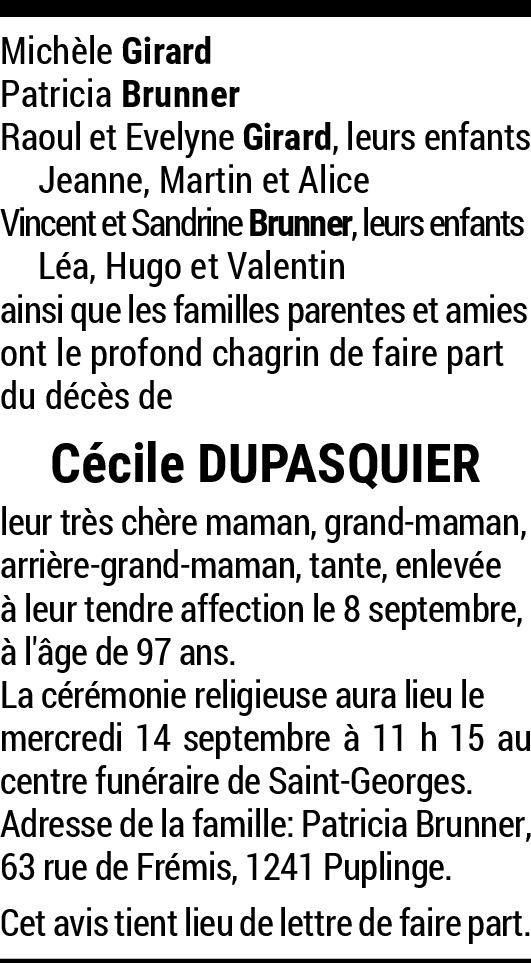 Michèle Girard
Patricia Brunner
Raoul et Evelyne Girard, leurs enfants
Jeanne, Martin et Alice
Vincent et Sandrine Brunner, leurs enfants
Léa, Hugo et Valentin
ainsi que les familles parentes et amies ont le profond chagrin de faire part du décès de

Cécile DUPASQUIER

leur très chère maman, grand-maman, arrière-grand-maman, tante, enlevée à leur tendre affection le 8 septembre, à l'âge de 97 ans.
La cérémonie religieuse aura lieu le mercredi 14 septembre à 11 h 15 au centre funéraire de Saint-Georges.
Adresse de la famille: Patricia Brunner, 63 rue de Frémis, 1241 Puplinge.

Cet avis tient lieu de lettre de faire part.